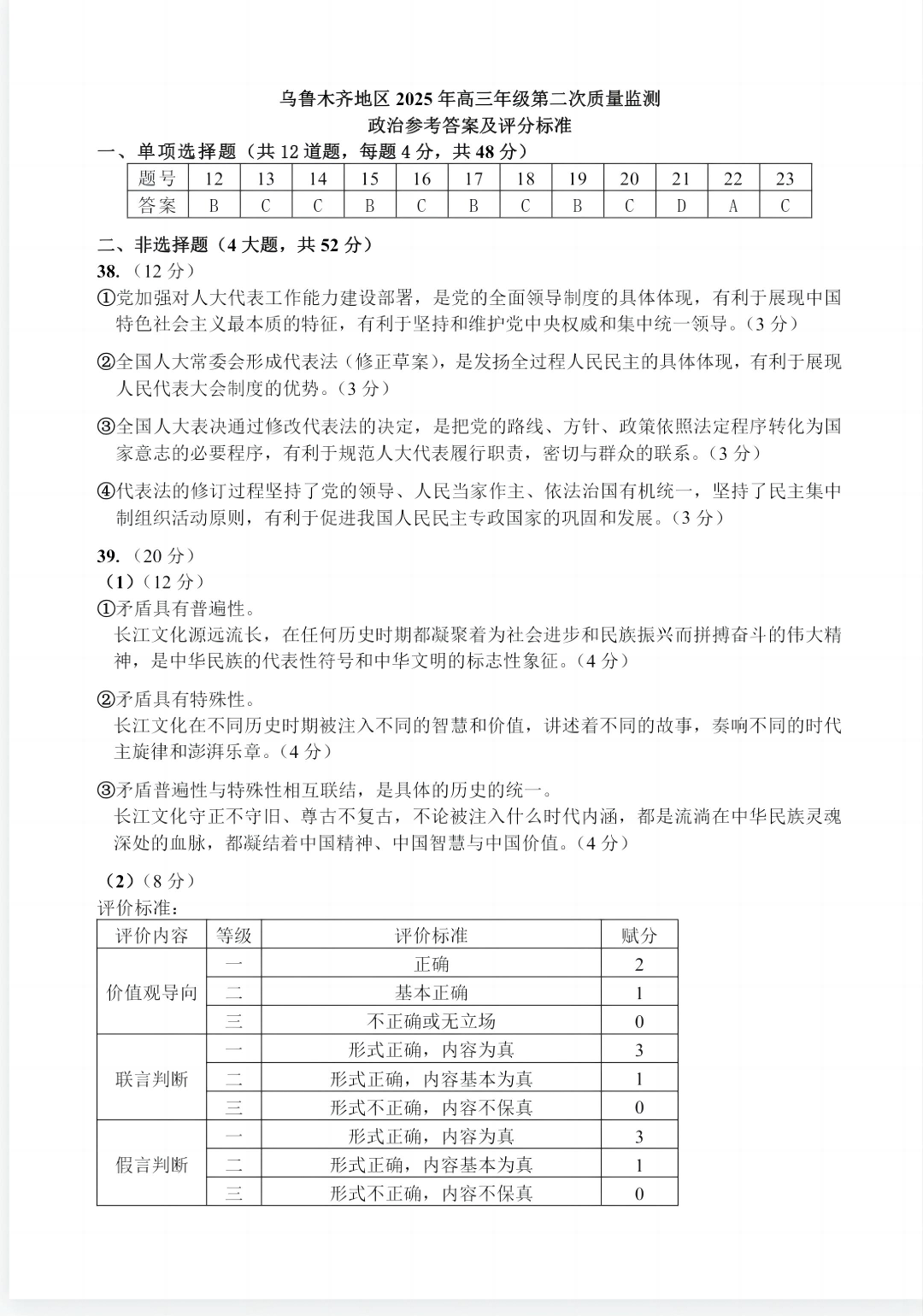 乌鲁木齐地区 2025 年高三年级第二次质量监测
政治参考答案及评分标准

一、单项选择题（共 12 道题，每题 4 分，共 48 分）

| 题号 | 12 | 13 | 14 | 15 | 16 | 17 | 18 | 19 | 20 | 21 | 22 | 23 |
|---|---|---|---|---|---|---|---|---|---|---|---|---|
| 答案 | B | C | C | B | C | B | C | B | C | D | A | C |

二、非选择题（4 大题，共 52 分）

38.（12 分）

①党加强对人大代表工作能力建设部署，是党的全面领导制度的具体体现，有利于展现中国特色社会主义最本质的特征，有利于坚持和维护党中央权威和集中统一领导。（3 分）

②全国人大常委会形成代表法（修正草案），是发扬全过程人民民主的具体体现，有利于展现人民代表大会制度的优势。（3 分）

③全国人大表决通过修改代表法的决定，是把党的路线、方针、政策依照法定程序转化为国家意志的必要程序，有利于规范人大代表履行职责，密切与群众的联系。（3 分）

④代表法的修订过程坚持了党的领导、人民当家作主、依法治国有机统一，坚持了民主集中制组织活动原则，有利于促进我国人民民主专政国家的巩固和发展。（3 分）

39.（20 分）

（1）（12 分）

①矛盾具有普遍性。
长江文化源远流长，在任何历史时期都凝聚着为社会进步和民族振兴而拼搏奋斗的伟大精神，是中华民族的代表性符号和中华文明的标志性象征。（4 分）

②矛盾具有特殊性。
长江文化在不同历史时期被注入不同的智慧和价值，讲述着不同的故事，奏响不同的时代主旋律和澎湃乐章。（4 分）

③矛盾普遍性与特殊性相互联结，是具体的历史的统一。
长江文化守正不守旧、尊古不复古，不论被注入什么时代内涵，都是流淌在中华民族灵魂深处的血脉，都凝结着中国精神、中国智慧与中国价值。（4 分）

（2）（8 分）
评价标准：

| 评价内容 | 等级 | 评价标准 | 赋分 |
|---|---|---|---|
| 价值观导向 | 一 | 正确 | 2 |
| | 二 | 基本正确 | 1 |
| | 三 | 不正确或无立场 | 0 |
| 联言判断 | 一 | 形式正确，内容为真 | 3 |
| | 二 | 形式正确，内容基本为真 | 1 |
| | 三 | 形式不正确，内容不保真 | 0 |
| 假言判断 | 一 | 形式正确，内容为真 | 3 |
| | 二 | 形式正确，内容基本为真 | 1 |
| | 三 | 形式不正确，内容不保真 | 0 |